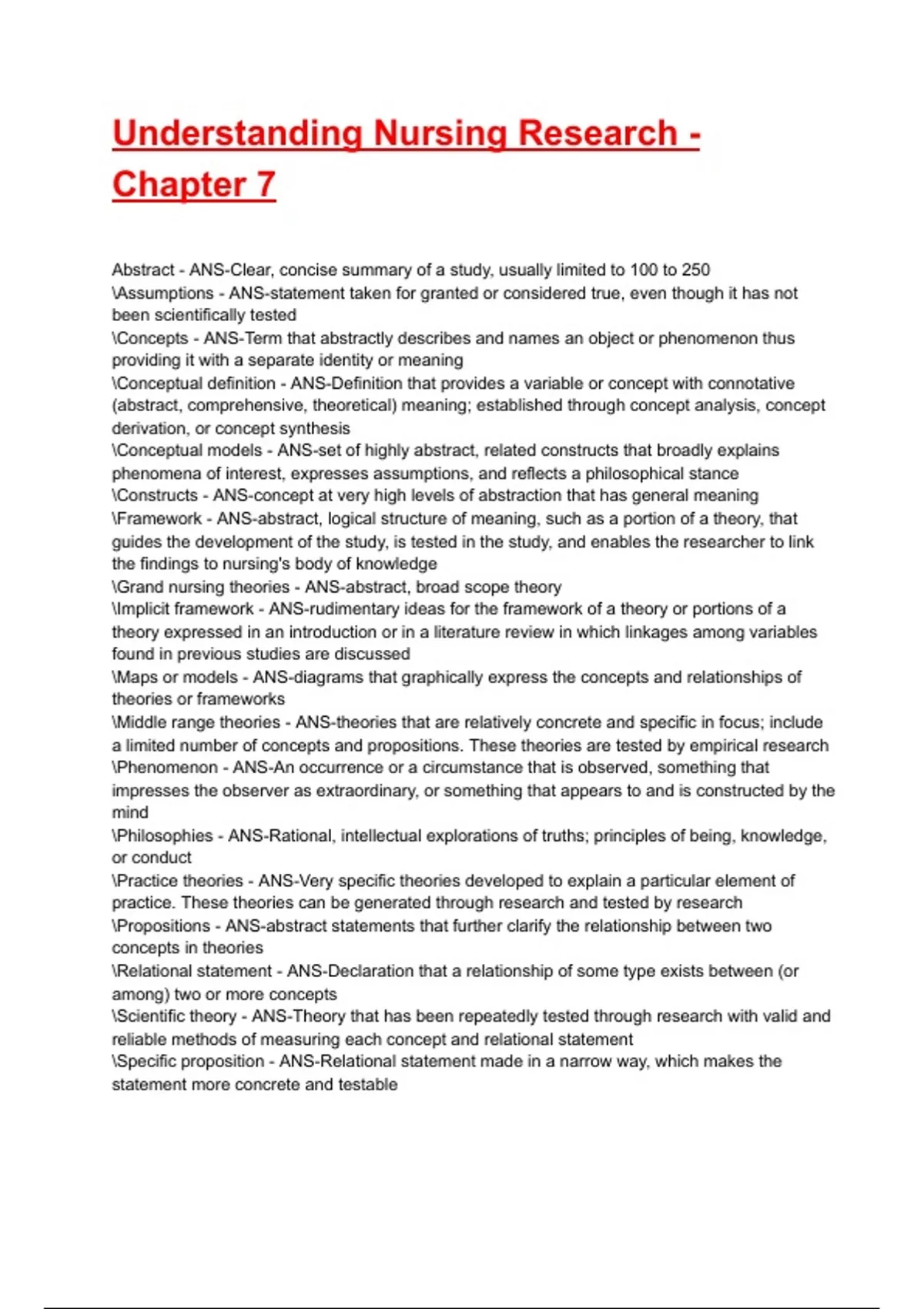 Understanding Nursing Research - Chapter 7

Abstract - ANS-Clear, concise summary of a study, usually limited to 100 to 250
\Assumptions - ANS-statement taken for granted or considered true, even though it has not been scientifically tested
\Concepts - ANS-Term that abstractly describes and names an object or phenomenon thus providing it with a separate identity or meaning
\Conceptual definition - ANS-Definition that provides a variable or concept with connotative (abstract, comprehensive, theoretical) meaning; established through concept analysis, concept derivation, or concept synthesis
\Conceptual models - ANS-set of highly abstract, related constructs that broadly explains phenomena of interest, expresses assumptions, and reflects a philosophical stance
\Constructs - ANS-concept at very high levels of abstraction that has general meaning
\Framework - ANS-abstract, logical structure of meaning, such as a portion of a theory, that guides the development of the study, is tested in the study, and enables the researcher to link the findings to nursing's body of knowledge
\Grand nursing theories - ANS-abstract, broad scope theory
\Implicit framework - ANS-rudimentary ideas for the framework of a theory or portions of a theory expressed in an introduction or in a literature review in which linkages among variables found in previous studies are discussed
\Maps or models - ANS-diagrams that graphically express the concepts and relationships of theories or frameworks
\Middle range theories - ANS-theories that are relatively concrete and specific in focus; include a limited number of concepts and propositions. These theories are tested by empirical research
\Phenomenon - ANS-An occurrence or a circumstance that is observed, something that impresses the observer as extraordinary, or something that appears to and is constructed by the mind
\Philosophies - ANS-Rational, intellectual explorations of truths; principles of being, knowledge, or conduct
\Practice theories - ANS-Very specific theories developed to explain a particular element of practice. These theories can be generated through research and tested by research
\Propositions - ANS-abstract statements that further clarify the relationship between two concepts in theories
\Relational statement - ANS-Declaration that a relationship of some type exists between (or among) two or more concepts
\Scientific theory - ANS-Theory that has been repeatedly tested through research with valid and reliable methods of measuring each concept and relational statement
\Specific proposition - ANS-Relational statement made in a narrow way, which makes the statement more concrete and testable